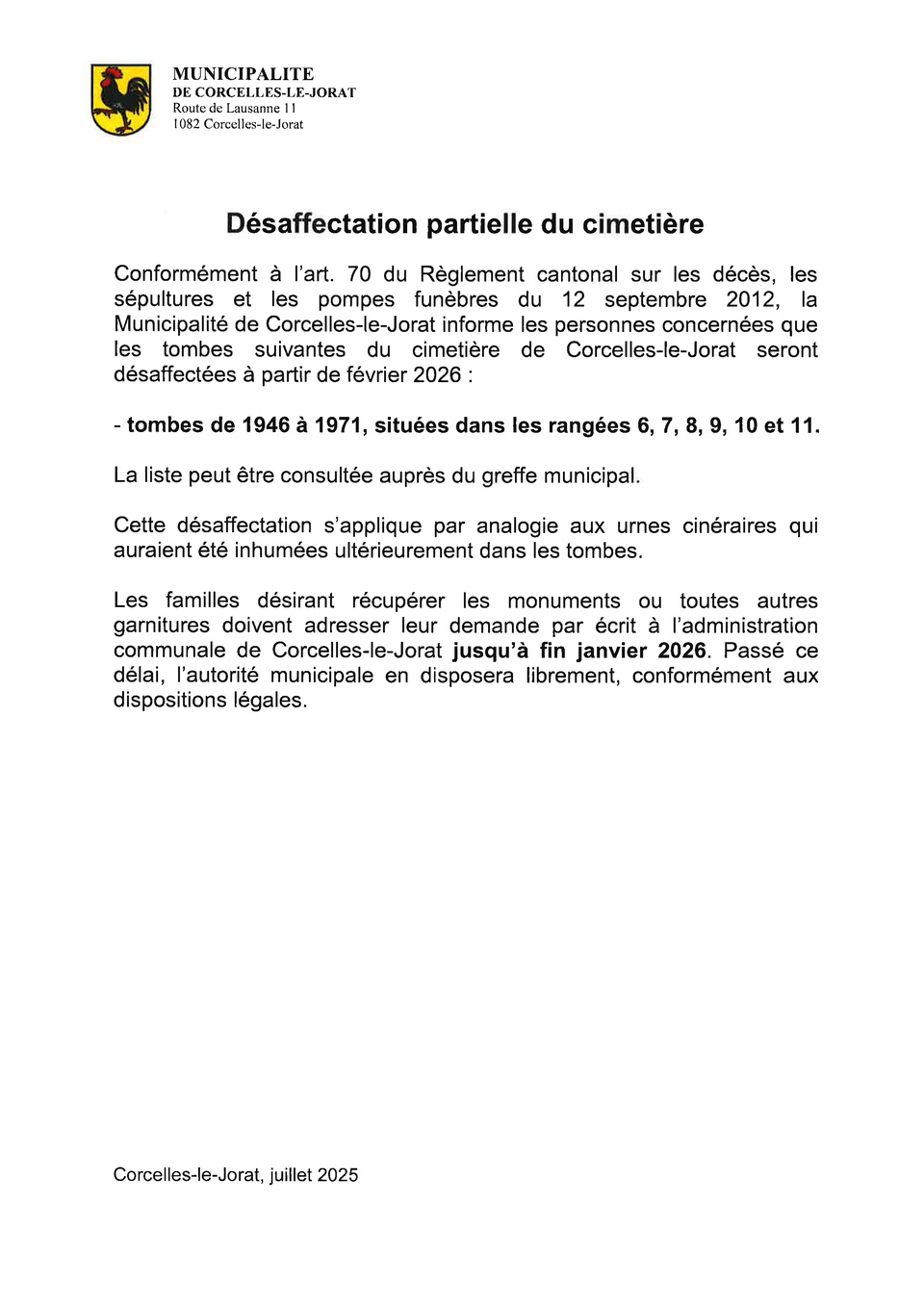 MUNICIPALITE
DE CORCELLES-LE-JORAT
Route de Lausanne 11
1082 Corcelles-le-Jorat

Désaffectation partielle du cimetière

Conformément à l'art. 70 du Règlement cantonal sur les décès, les sépultures et les pompes funèbres du 12 septembre 2012, la Municipalité de Corcelles-le-Jorat informe les personnes concernées que les tombes suivantes du cimetière de Corcelles-le-Jorat seront désaffectées à partir de février 2026 :

- tombes de 1946 à 1971, situées dans les rangées 6, 7, 8, 9, 10 et 11.

La liste peut être consultée auprès du greffe municipal.

Cette désaffectation s'applique par analogie aux urnes cinéraires qui auraient été inhumées ultérieurement dans les tombes.

Les familles désirant récupérer les monuments ou toutes autres garnitures doivent adresser leur demande par écrit à l'administration communale de Corcelles-le-Jorat jusqu'à fin janvier 2026. Passé ce délai, l'autorité municipale en disposera librement, conformément aux dispositions légales.

Corcelles-le-Jorat, juillet 2025